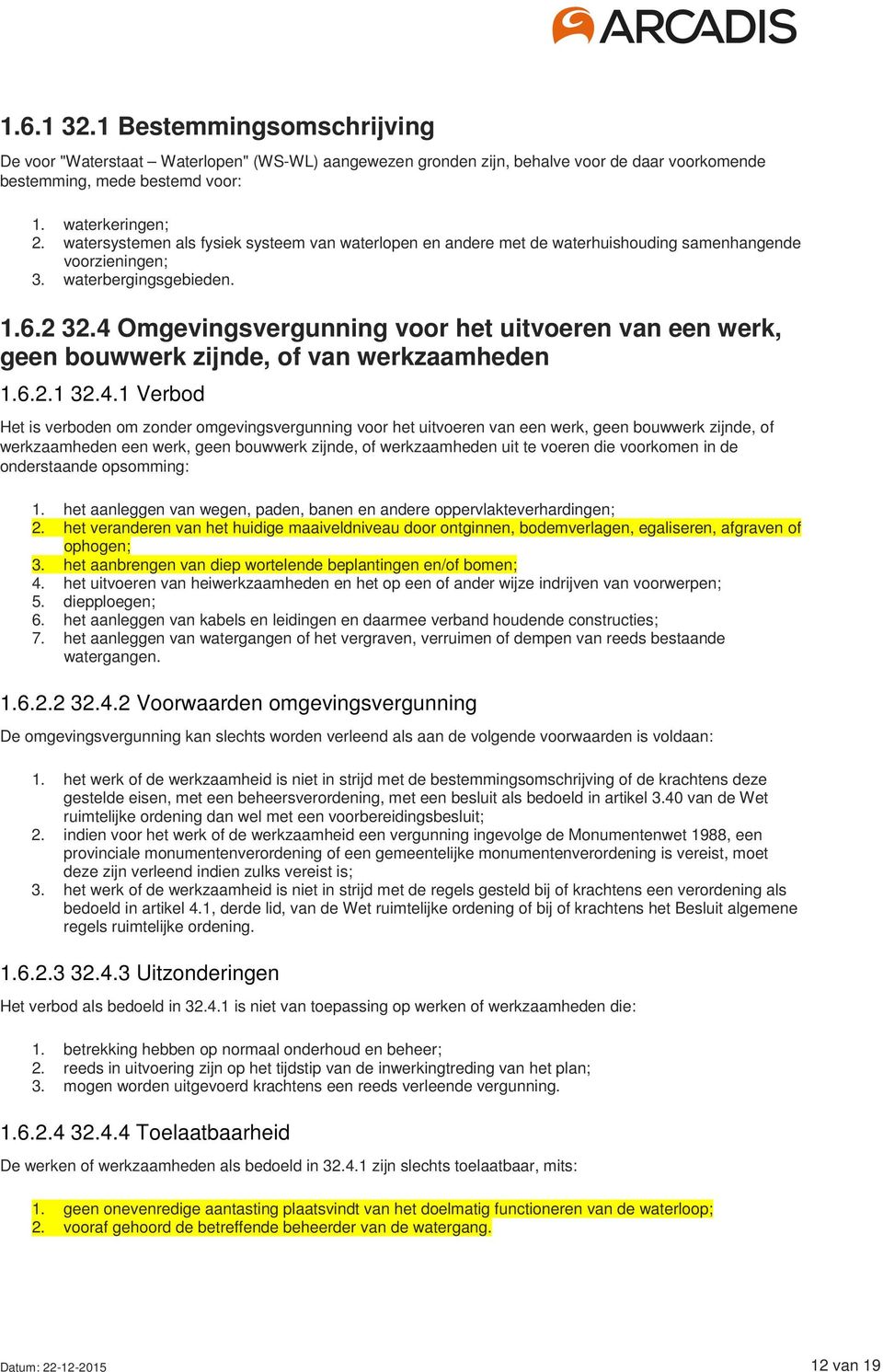 ARCADIS

1.6.1 32.1 Bestemmingsomschrijving

De voor "Waterstaat – Waterlopen" (WS-WL) aangewezen gronden zijn, behalve voor de daar voorkomende bestemming, mede bestemd voor:

1. waterkeringen;
2. watersystemen als fysiek systeem van waterlopen en andere met de waterhuishouding samenhangende voorzieningen;
3. waterbergingsgebieden.

1.6.2 32.4 Omgevingsvergunning voor het uitvoeren van een werk, geen bouwwerk zijnde, of van werkzaamheden

1.6.2.1 32.4.1 Verbod

Het is verboden om zonder omgevingsvergunning voor het uitvoeren van een werk, geen bouwwerk zijnde, of werkzaamheden een werk, geen bouwwerk zijnde, of werkzaamheden uit te voeren die voorkomen in de onderstaande opsomming:

1. het aanleggen van wegen, paden, banen en andere oppervlakteverhardingen;
2. het veranderen van het huidige maaiveldniveau door ontginnen, bodemverlagen, egaliseren, afgraven of ophogen;
3. het aanbrengen van diep wortelende beplantingen en/of bomen;
4. het uitvoeren van heiwerkzaamheden en het op een of ander wijze indrijven van voorwerpen;
5. diepploegen;
6. het aanleggen van kabels en leidingen en daarmee verband houdende constructies;
7. het aanleggen van watergangen of het vergraven, verruimen of dempen van reeds bestaande watergangen.

1.6.2.2 32.4.2 Voorwaarden omgevingsvergunning

De omgevingsvergunning kan slechts worden verleend als aan de volgende voorwaarden is voldaan:

1. het werk of de werkzaamheid is niet in strijd met de bestemmingsomschrijving of de krachtens deze gestelde eisen, met een beheersverordening, met een besluit als bedoeld in artikel 3.40 van de Wet ruimtelijke ordening dan wel met een voorbereidingsbesluit;
2. indien voor het werk of de werkzaamheid een vergunning ingevolge de Monumentenwet 1988, een provinciale monumentenverordening of een gemeentelijke monumentenverordening is vereist, moet deze zijn verleend indien zulks vereist is;
3. het werk of de werkzaamheid is niet in strijd met de regels gesteld bij of krachtens een verordening als bedoeld in artikel 4.1, derde lid, van de Wet ruimtelijke ordening of bij of krachtens het Besluit algemene regels ruimtelijke ordening.

1.6.2.3 32.4.3 Uitzonderingen

Het verbod als bedoeld in 32.4.1 is niet van toepassing op werken of werkzaamheden die:

1. betrekking hebben op normaal onderhoud en beheer;
2. reeds in uitvoering zijn op het tijdstip van de inwerkingtreding van het plan;
3. mogen worden uitgevoerd krachtens een reeds verleende vergunning.

1.6.2.4 32.4.4 Toelaatbaarheid

De werken of werkzaamheden als bedoeld in 32.4.1 zijn slechts toelaatbaar, mits:

1. geen onevenredige aantasting plaatsvindt van het doelmatig functioneren van de waterloop;
2. vooraf gehoord de betreffende beheerder van de watergang.

Datum: 22-12-2015

12 van 19